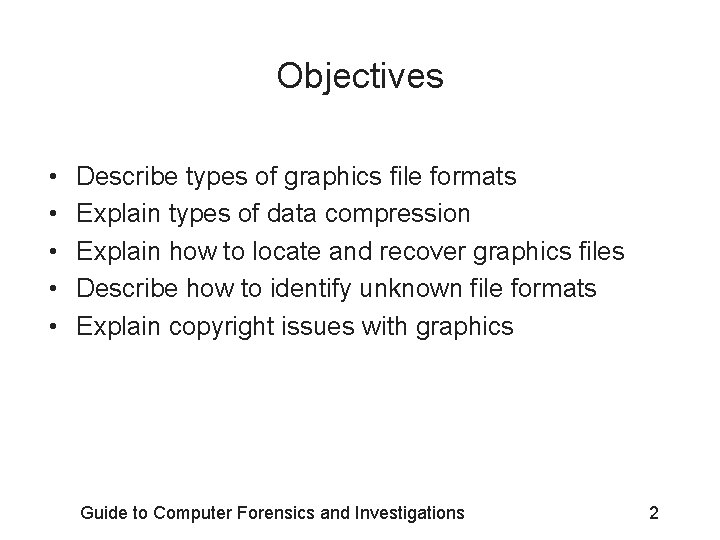 Objectives

• Describe types of graphics file formats
• Explain types of data compression
• Explain how to locate and recover graphics files
• Describe how to identify unknown file formats
• Explain copyright issues with graphics

Guide to Computer Forensics and Investigations 2